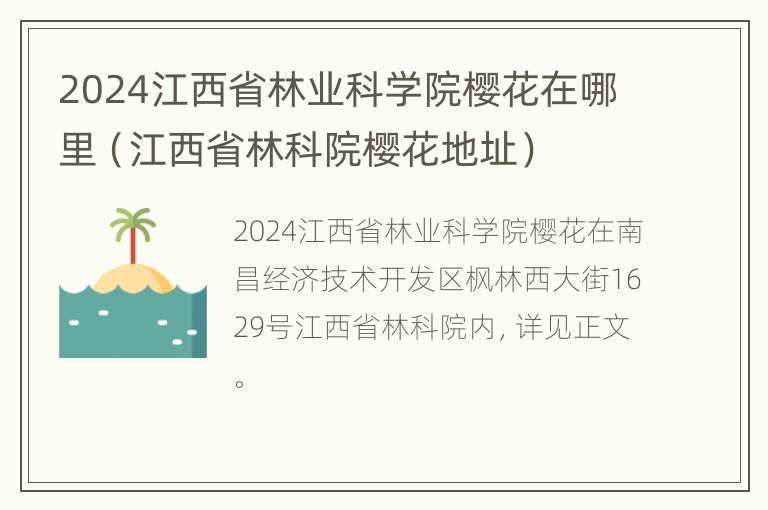 2024江西省林业科学院樱花在哪里（江西省林科院樱花地址）

2024江西省林业科学院樱花在南昌经济技术开发区枫林西大街1629号江西省林科院内，详见正文。